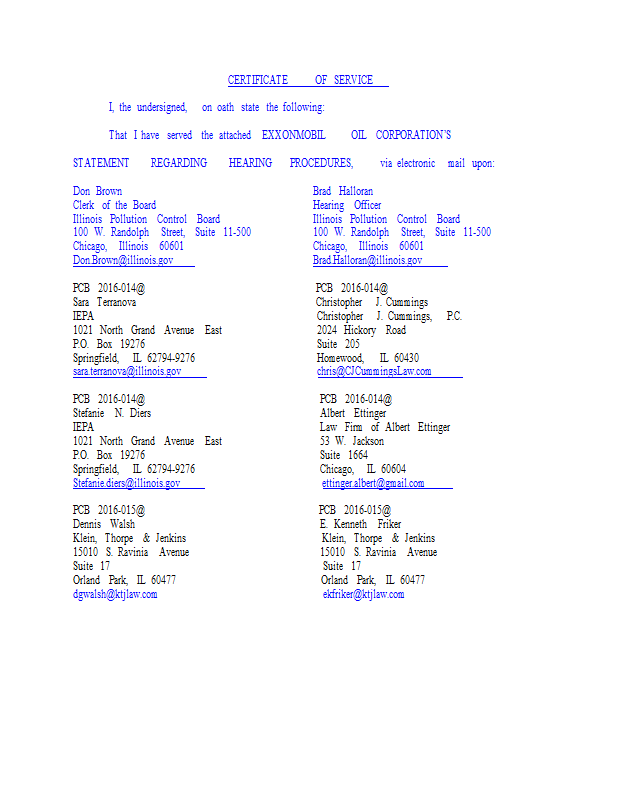 CERTIFICATE OF SERVICE

I, the undersigned, on oath state the following:

That I have served the attached EXXONMOBIL OIL CORPORATION'S STATEMENT REGARDING HEARING PROCEDURES, via electronic mail upon:

Don Brown
Clerk of the Board
Illinois Pollution Control Board
100 W. Randolph Street, Suite 11-500
Chicago, Illinois 60601
Don.Brown@illinois.gov

PCB 2016-014@
Sara Terranova
IEPA
1021 North Grand Avenue East
P.O. Box 19276
Springfield, IL 62794-9276
sara.terranova@illinois.gov

PCB 2016-014@
Stefanie N. Diers
IEPA
1021 North Grand Avenue East
P.O. Box 19276
Springfield, IL 62794-9276
Stefanie.diers@illinois.gov

PCB 2016-015@
Dennis Walsh
Klein, Thorpe & Jenkins
15010 S. Ravinia Avenue
Suite 17
Orland Park, IL 60477
dgwalsh@ktjlaw.com

Brad Halloran
Hearing Officer
Illinois Pollution Control Board
100 W. Randolph Street, Suite 11-500
Chicago, Illinois 60601
Brad.Halloran@illinois.gov

PCB 2016-014@
Christopher J. Cummings
Christopher J. Cummings, P.C.
2024 Hickory Road
Suite 205
Homewood, IL 60430
chris@CJCummingsLaw.com

PCB 2016-014@
Albert Ettinger
Law Firm of Albert Ettinger
53 W. Jackson
Suite 1664
Chicago, IL 60604
ettinger.albert@gmail.com

PCB 2016-015@
E. Kenneth Friker
Klein, Thorpe & Jenkins
15010 S. Ravinia Avenue
Suite 17
Orland Park, IL 60477
ekfriker@ktjlaw.com